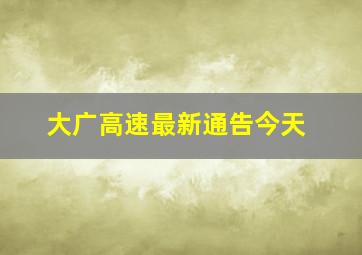 大广高速最新通告今天